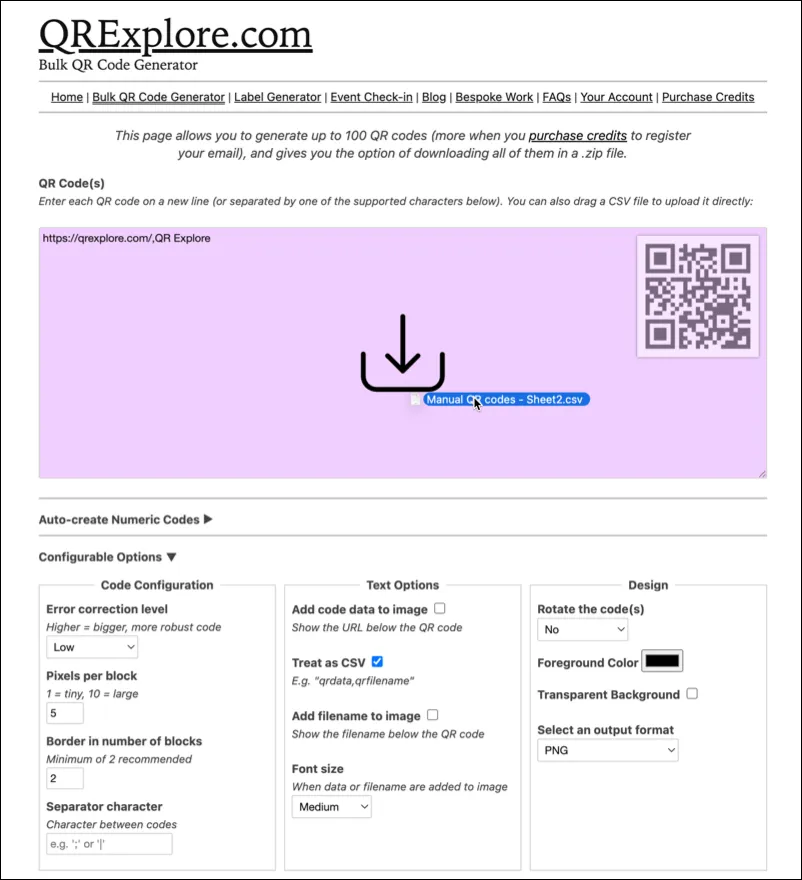 QRExplore.com
Bulk QR Code Generator

Home | Bulk QR Code Generator | Label Generator | Event Check-in | Blog | Bespoke Work | FAQs | Your Account | Purchase Credits

This page allows you to generate up to 100 QR codes (more when you purchase credits to register your email), and gives you the option of downloading all of them in a .zip file.

QR Code(s)
Enter each QR code on a new line (or separated by one of the supported characters below). You can also drag a CSV file to upload it directly:

https://qrexplore.com/,QR Explore

Manual QR codes - Sheet2.csv

Auto-create Numeric Codes ▶

Configurable Options ▼

Code Configuration

Error correction level
Higher = bigger, more robust code
Low

Pixels per block
1 = tiny, 10 = large
5

Border in number of blocks
Minimum of 2 recommended
2

Separator character
Character between codes
e.g. ';' or '|'

Text Options

Add code data to image
Show the URL below the QR code

Treat as CSV
E.g. "qrdata,qrfilename"

Add filename to image
Show the filename below the QR code

Font size
When data or filename are added to image
Medium

Design

Rotate the code(s)
No

Foreground Color

Transparent Background

Select an output format
PNG